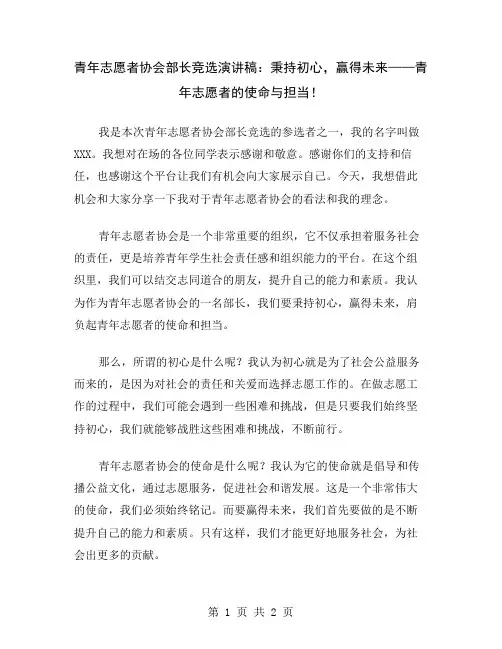 青年志愿者协会部长竞选演讲稿：秉持初心，赢得未来——青年志愿者的使命与担当！

我是本次青年志愿者协会部长竞选的参选者之一，我的名字叫做XXX。我想对在场的各位同学表示感谢和敬意。感谢你们的支持和信任，也感谢这个平台让我们有机会向大家展示自己。今天，我想借此机会和大家分享一下我对于青年志愿者协会的看法和我的理念。

青年志愿者协会是一个非常重要的组织，它不仅承担着服务社会的责任，更是培养青年学生社会责任感和组织能力的平台。在这个组织里，我们可以结交志同道合的朋友，提升自己的能力和素质。我认为作为青年志愿者协会的一名部长，我们要秉持初心，赢得未来，肩负起青年志愿者的使命和担当。

那么，所谓的初心是什么呢？我认为初心就是为了社会公益服务而来的，是因为对社会的责任和关爱而选择志愿工作的。在做志愿工作的过程中，我们可能会遇到一些困难和挑战，但是只要我们始终坚持初心，我们就能够战胜这些困难和挑战，不断前行。

青年志愿者协会的使命是什么呢？我认为它的使命就是倡导和传播公益文化，通过志愿服务，促进社会和谐发展。这是一个非常伟大的使命，我们必须始终铭记。而要赢得未来，我们首先要做的是不断提升自己的能力和素质。只有这样，我们才能更好地服务社会，为社会出更多的贡献。

第 1 页 共 2 页